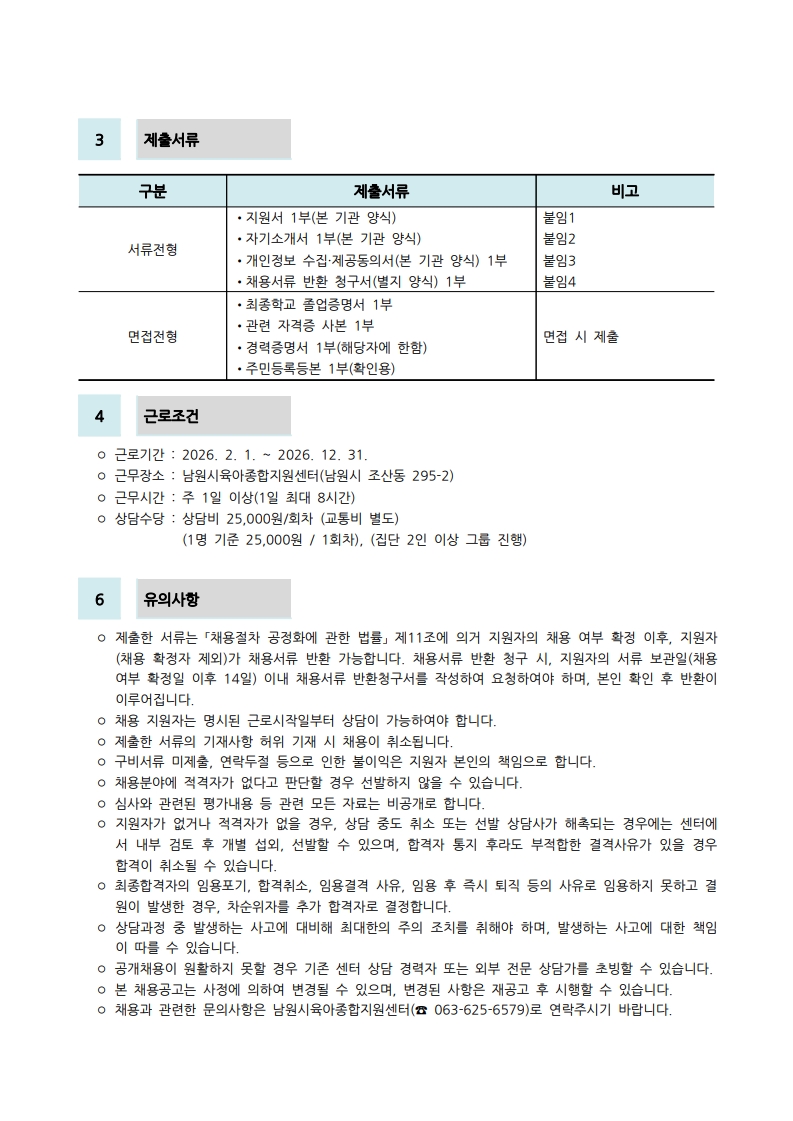 3 제출서류

| 구분 | 제출서류 | 비고 |
|---|---|---|
| 서류전형 | • 지원서 1부(본 기관 양식)<br>• 자기소개서 1부(본 기관 양식)<br>• 개인정보 수집·제공동의서(본 기관 양식) 1부<br>• 채용서류 반환 청구서(별지 양식) 1부 | 붙임1<br>붙임2<br>붙임3<br>붙임4 |
| 면접전형 | • 최종학교 졸업증명서 1부<br>• 관련 자격증 사본 1부<br>• 경력증명서 1부(해당자에 한함)<br>• 주민등록등본 1부(확인용) | 면접 시 제출 |

4 근로조건

○ 근로기간 : 2026. 2. 1. ~ 2026. 12. 31.
○ 근무장소 : 남원시육아종합지원센터(남원시 조산동 295-2)
○ 근무시간 : 주 1일 이상(1일 최대 8시간)
○ 상담수당 : 상담비 25,000원/회차 (교통비 별도)
(1명 기준 25,000원 / 1회차), (집단 2인 이상 그룹 진행)

6 유의사항

○ 제출한 서류는 「채용절차 공정화에 관한 법률」 제11조에 의거 지원자의 채용 여부 확정 이후, 지원자(채용 확정자 제외)가 채용서류 반환 가능합니다. 채용서류 반환 청구 시, 지원자의 서류 보관일(채용 여부 확정일 이후 14일) 이내 채용서류 반환청구서를 작성하여 요청하여야 하며, 본인 확인 후 반환이 이루어집니다.
○ 채용 지원자는 명시된 근로시작일부터 상담이 가능하여야 합니다.
○ 제출한 서류의 기재사항 허위 기재 시 채용이 취소됩니다.
○ 구비서류 미제출, 연락두절 등으로 인한 불이익은 지원자 본인의 책임으로 합니다.
○ 채용분야에 적격자가 없다고 판단할 경우 선발하지 않을 수 있습니다.
○ 심사와 관련된 평가내용 등 관련 모든 자료는 비공개로 합니다.
○ 지원자가 없거나 적격자가 없을 경우, 상담 중도 취소 또는 선발 상담사가 해촉되는 경우에는 센터에서 내부 검토 후 개별 섭외, 선발할 수 있으며, 합격자 통지 후라도 부적합한 결격사유가 있을 경우 합격이 취소될 수 있습니다.
○ 최종합격자의 임용포기, 합격취소, 임용결격 사유, 임용 후 즉시 퇴직 등의 사유로 임용하지 못하고 결원이 발생한 경우, 차순위자를 추가 합격자로 결정합니다.
○ 상담과정 중 발생하는 사고에 대비해 최대한의 주의 조치를 취해야 하며, 발생하는 사고에 대한 책임이 따를 수 있습니다.
○ 공개채용이 원활하지 못할 경우 기존 센터 상담 경력자 또는 외부 전문 상담가를 초빙할 수 있습니다.
○ 본 채용공고는 사정에 의하여 변경될 수 있으며, 변경된 사항은 재공고 후 시행할 수 있습니다.
○ 채용과 관련한 문의사항은 남원시육아종합지원센터(☎ 063-625-6579)로 연락주시기 바랍니다.